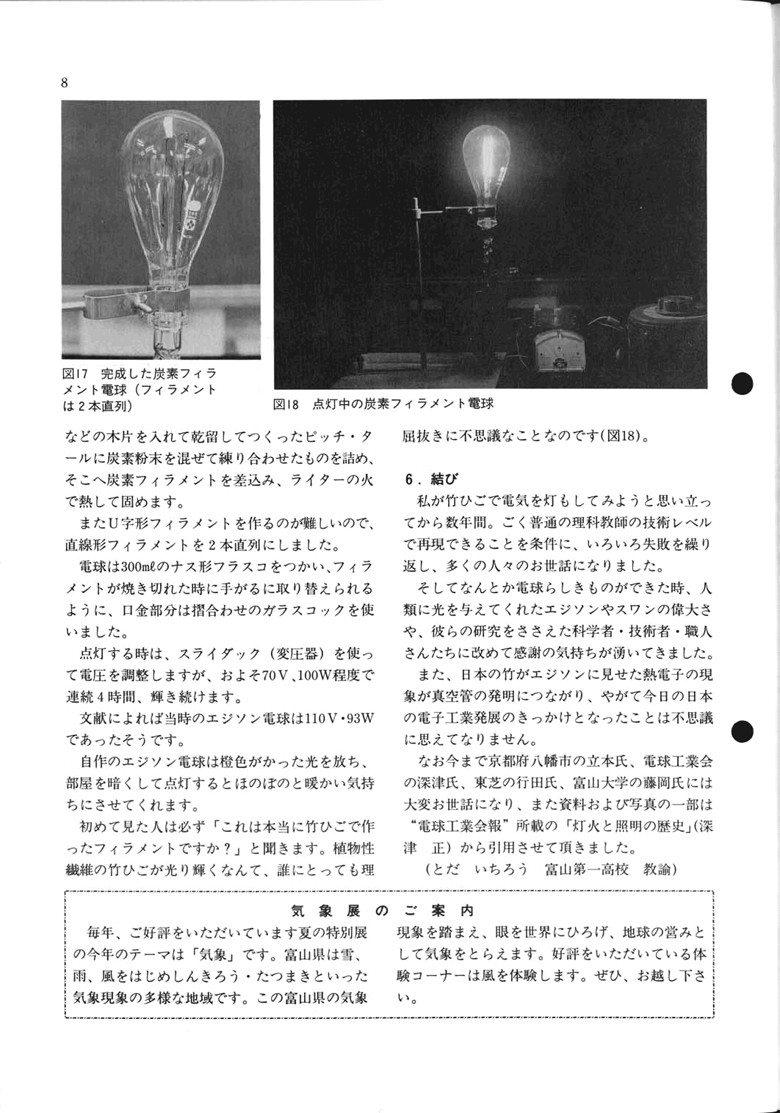 8

図17　完成した炭素フィラメント電球（フィラメントは２本直列）

図18　点灯中の炭素フィラメント電球

などの木片を入れて乾留してつくったピッチ・タールに炭素粉末を混ぜて練り合わせたものを詰め、そこへ炭素フィラメントを差込み、ライターの火で熱して固めます。

またU字形フィラメントを作るのが難しいので、直線形フィラメントを２本直列にしました。

電球は300mℓのナス形フラスコをつかい、フィラメントが焼き切れた時に手がるに取り替えられるように、口金部分は摺合わせのガラスコックを使いました。

点灯する時は、スライダック（変圧器）を使って電圧を調整しますが、およそ70V、100W程度で連続４時間、輝き続けます。

文献によれば当時のエジソン電球は110V・93Wであったそうです。

自作のエジソン電球は橙色がかった光を放ち、部屋を暗くして点灯するとほのぼのと暖かい気持ちにさせてくれます。

初めて見た人は必ず「これは本当に竹ひごで作ったフィラメントですか？」と聞きます。植物性繊維の竹ひごが光り輝くなんて、誰にとっても理屈抜きに不思議なことなのです(図18)。

６．結び

私が竹ひごで電気を灯もしてみようと思い立ってから数年間。ごく普通の理科教師の技術レベルで再現できることを条件に、いろいろ失敗を繰り返し、多くの人々のお世話になりました。

そしてなんとか電球らしきものができた時、人類に光を与えてくれたエジソンやスワンの偉大さや、彼らの研究をささえた科学者・技術者・職人さんたちに改めて感謝の気持ちが湧いてきました。

また、日本の竹がエジソンに見せた熱電子の現象が真空管の発明につながり、やがて今日の日本の電子工業発展のきっかけとなったことは不思議に思えてなりません。

なお今まで京都府八幡市の立本氏、電球工業会の深津氏、東芝の行田氏、富山大学の藤岡氏には大変お世話になり、また資料および写真の一部は“電球工業会報”所載の「灯火と照明の歴史」(深津　正）から引用させて頂きました。

（とだ　いちろう　富山第一高校　教諭）

気象展のご案内

毎年、ご好評をいただいています夏の特別展の今年のテーマは「気象」です。富山県は雪、雨、風をはじめしんきろう・たつまきといった気象現象の多様な地域です。この富山県の気象現象を踏まえ、眼を世界にひろげ、地球の営みとして気象をとらえます。好評をいただいている体験コーナーは風を体験します。ぜひ、お越し下さい。